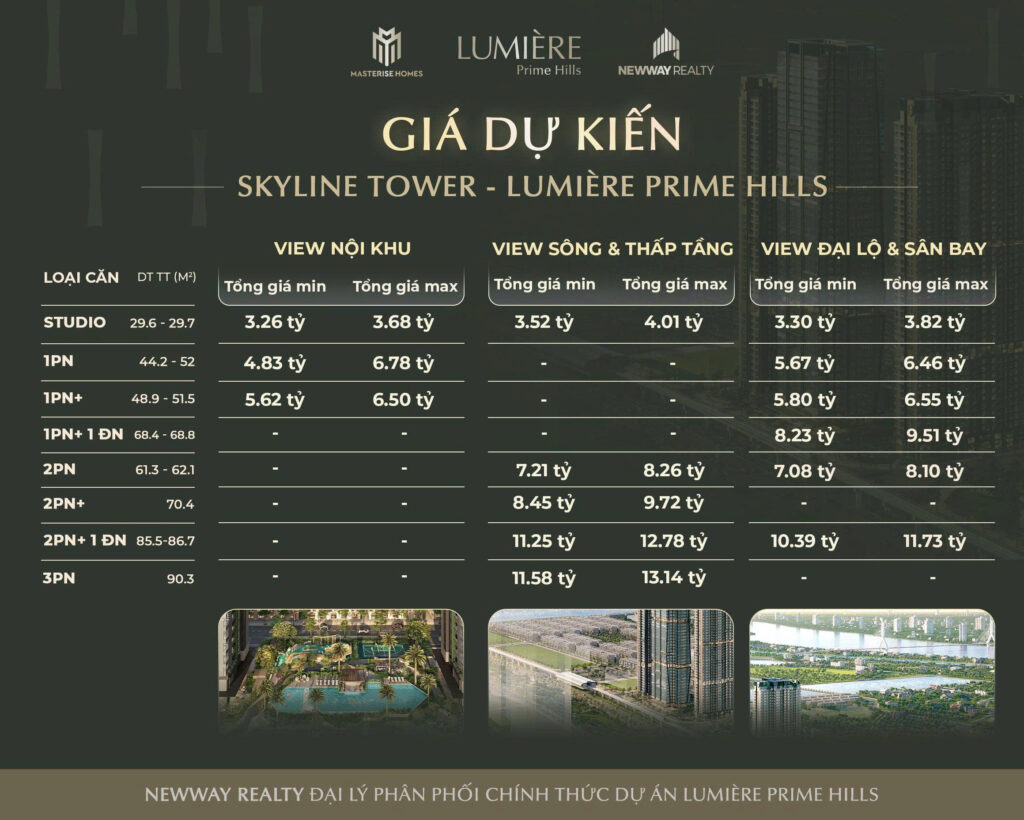 MASTERISE HOMES LUMIÈRE Prime Hills NEWWAY REALTY

GIÁ DỰ KIẾN

SKYLINE TOWER - LUMIÈRE PRIME HILLS

| LOẠI CĂN | DT TT (M²) | VIEW NỘI KHU Tổng giá min | VIEW NỘI KHU Tổng giá max | VIEW SÔNG & THẤP TẦNG Tổng giá min | VIEW SÔNG & THẤP TẦNG Tổng giá max | VIEW ĐẠI LỘ & SÂN BAY Tổng giá min | VIEW ĐẠI LỘ & SÂN BAY Tổng giá max |
|---|---|---|---|---|---|---|---|
| STUDIO | 29.6 - 29.7 | 3.26 tỷ | 3.68 tỷ | 3.52 tỷ | 4.01 tỷ | 3.30 tỷ | 3.82 tỷ |
| 1PN | 44.2 - 52 | 4.83 tỷ | 6.78 tỷ | - | - | 5.67 tỷ | 6.46 tỷ |
| 1PN+ | 48.9 - 51.5 | 5.62 tỷ | 6.50 tỷ | - | - | 5.80 tỷ | 6.55 tỷ |
| 1PN+ 1 ĐN | 68.4 - 68.8 | - | - | - | - | 8.23 tỷ | 9.51 tỷ |
| 2PN | 61.3 - 62.1 | - | - | 7.21 tỷ | 8.26 tỷ | 7.08 tỷ | 8.10 tỷ |
| 2PN+ | 70.4 | - | - | 8.45 tỷ | 9.72 tỷ | - | - |
| 2PN+ 1 ĐN | 85.5-86.7 | - | - | 11.25 tỷ | 12.78 tỷ | 10.39 tỷ | 11.73 tỷ |
| 3PN | 90.3 | - | - | 11.58 tỷ | 13.14 tỷ | - | - |

NEWWAY REALTY ĐẠI LÝ PHÂN PHỐI CHÍNH THỨC DỰ ÁN LUMIÈRE PRIME HILLS